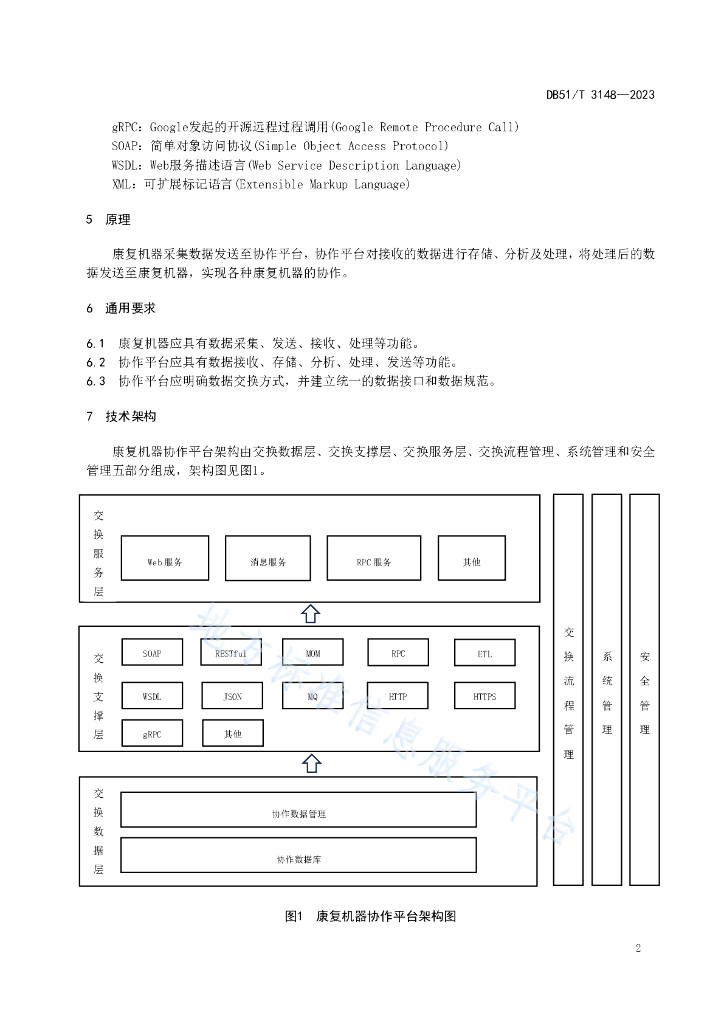 DB51/T 3148—2023

gRPC：Google发起的开源远程过程调用(Google Remote Procedure Call)
SOAP：简单对象访问协议(Simple Object Access Protocol)
WSDL：Web服务描述语言(Web Service Description Language)
XML：可扩展标记语言(Extensible Markup Language)

5　原理

康复机器采集数据发送至协作平台，协作平台对接收的数据进行存储、分析及处理，将处理后的数据发送至康复机器，实现各种康复机器的协作。

6　通用要求

6.1　康复机器应具有数据采集、发送、接收、处理等功能。
6.2　协作平台应具有数据接收、存储、分析、处理、发送等功能。
6.3　协作平台应明确数据交换方式，并建立统一的数据接口和数据规范。

7　技术架构

康复机器协作平台架构由交换数据层、交换支撑层、交换服务层、交换流程管理、系统管理和安全管理五部分组成，架构图见图1。

交换服务层
Web服务
消息服务
RPC服务
其他

交换支撑层
SOAP
RESTful
MOM
RPC
ETL
WSDL
JSON
MQ
HTTP
HTTPS
gRPC
其他

交换数据层
协作数据管理
协作数据库

交换流程管理
系统管理
安全管理

地方标准信息服务平台

图1　康复机器协作平台架构图

2